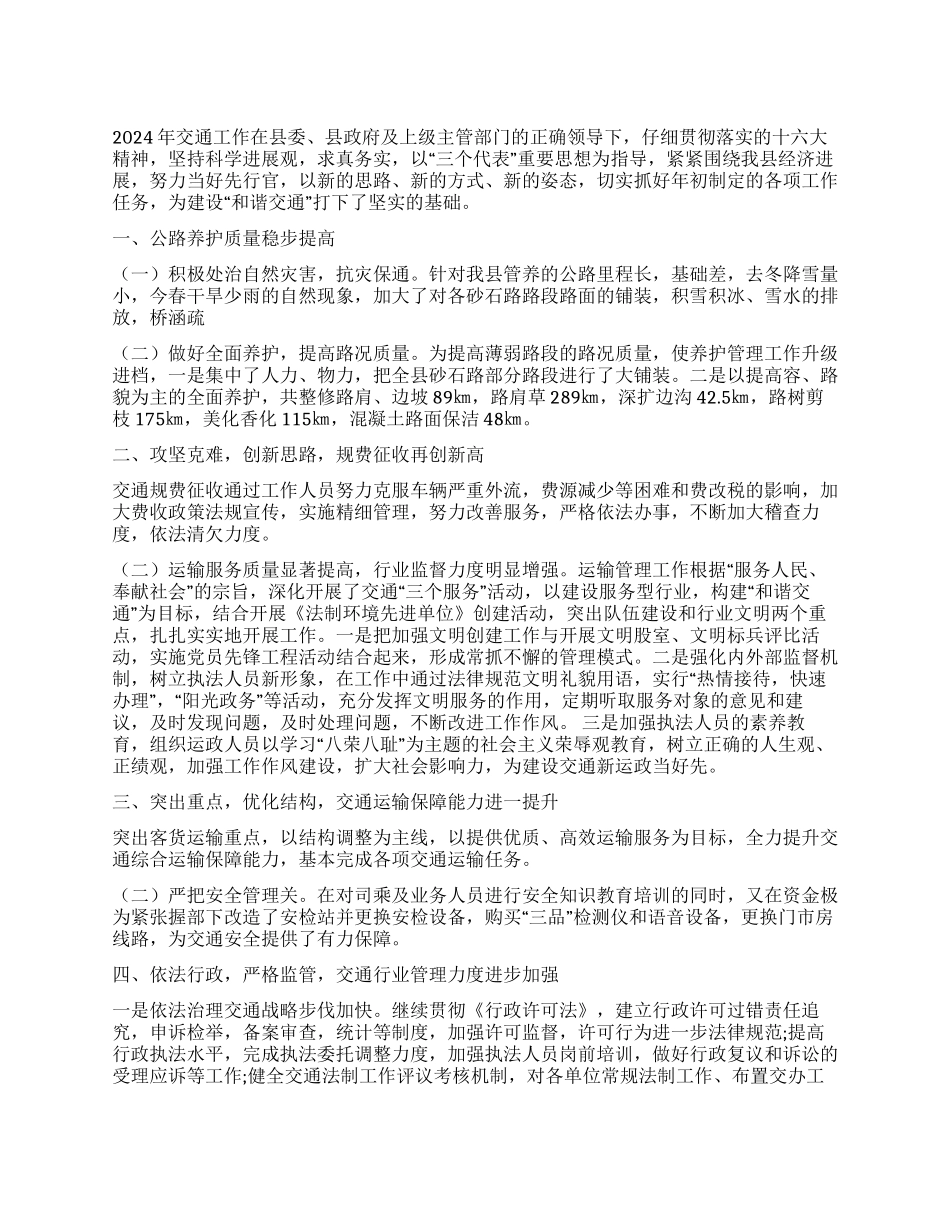 2024 年交通工作在县委、县政府及上级主管部门的正确领导下，仔细贯彻落实的十六大精神，坚持科学进展观，求真务实，以“三个代表”重要思想为指导，紧紧围绕我县经济进展，努力当好先行官，以新的思路、新的方式、新的姿态，切实抓好年初制定的各项工作任务，为建设“和谐交通”打下了坚实的基础。

一、公路养护质量稳步提高

（一）积极处治自然灾害，抗灾保通。针对我县管养的公路里程长，基础差，去冬降雪量小，今春干旱少雨的自然现象，加大了对各砂石路路段路面的铺装，积雪积冰、雪水的排放，桥涵疏

（二）做好全面养护，提高路况质量。为提高薄弱路段的路况质量，使养护管理工作升级进档，一是集中了人力、物力，把全县砂石路部分路段进行了大铺装。二是以提高容、路貌为主的全面养护，共整修路肩、边坡 89㎞，路肩草 289㎞，深扩边沟 42.5㎞，路树剪枝 175㎞，美化香化 115㎞，混凝土路面保洁 48㎞。

二、攻坚克难，创新思路，规费征收再创新高

交通规费征收通过工作人员努力克服车辆严重外流，费源减少等困难和费改税的影响，加大费收政策法规宣传，实施精细管理，努力改善服务，严格依法办事，不断加大稽查力度，依法清欠力度。

（二）运输服务质量显著提高，行业监督力度明显增强。运输管理工作根据“服务人民、奉献社会”的宗旨，深化开展了交通“三个服务”活动，以建设服务型行业，构建“和谐交通”为目标，结合开展《法制环境先进单位》创建活动，突出队伍建设和行业文明两个重点，扎扎实实地开展工作。一是把加强文明创建工作与开展文明股室、文明标兵评比活动，实施党员先锋工程活动结合起来，形成常抓不懈的管理模式。二是强化内外部监督机制，树立执法人员新形象，在工作中通过法律规范文明礼貌用语，实行“热情接待，快速办理”，“阳光政务”等活动，充分发挥文明服务的作用，定期听取服务对象的意见和建议，及时发现问题，及时处理问题，不断改进工作作风。 三是加强执法人员的素养教育，组织运政人员以学习“八荣八耻”为主题的社会主义荣辱观教育，树立正确的人生观、正绩观，加强工作作风建设，扩大社会影响力，为建设交通新运政当好先。

三、突出重点，优化结构，交通运输保障能力进一提升

突出客货运输重点，以结构调整为主线，以提供优质、高效运输服务为目标，全力提升交通综合运输保障能力，基本完成各项交通运输任务。

（二）严把安全管理关。在对司乘及业务人员进行安全知识教育培训的同时，又在资金极为紧张握部下改造了安检站并更换安检设备，购买“三品”检测仪和语音设备，更换门市房线路，为交通安全提供了有力保障。

四、依法行政，严格监管，交通行业管理力度进步加强

一是依法治理交通战略步伐加快。继续贯彻《行政许可法》，建立行政许可过错责任追究，申诉检举，备案审查，统计等制度，加强许可监督，许可行为进一步法律规范;提高行政执法水平，完成执法委托调整力度，加强执法人员岗前培训，做好行政复议和诉讼的受理应诉等工作;健全交通法制工作评议考核机制，对各单位常规法制工作、布置交办工